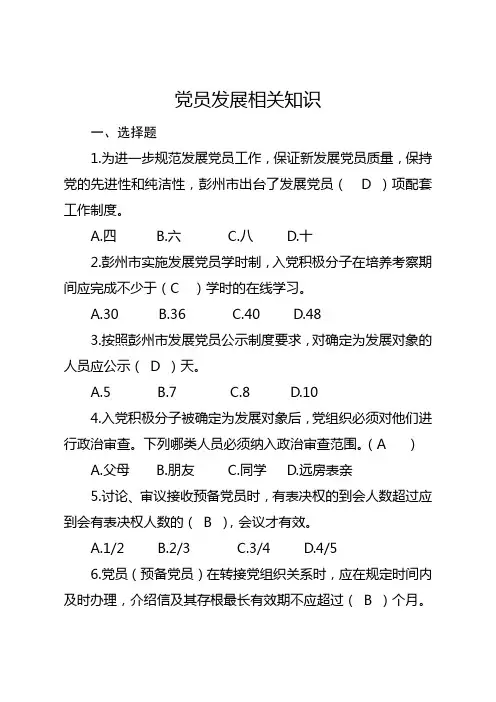 党员发展相关知识

一、选择题

1.为进一步规范发展党员工作，保证新发展党员质量，保持党的先进性和纯洁性，彭州市出台了发展党员（ D ）项配套工作制度。

A.四 B.六 C.八 D.十

2.彭州市实施发展党员学时制，入党积极分子在培养考察期间应完成不少于（ C ）学时的在线学习。

A.30 B.36 C.40 D.48

3.按照彭州市发展党员公示制度要求，对确定为发展对象的人员应公示（ D ）天。

A.5 B.7 C.8 D.10

4.入党积极分子被确定为发展对象后，党组织必须对他们进行政治审查。下列哪类人员必须纳入政治审查范围。（ A ）

A.父母 B.朋友 C.同学 D.远房表亲

5.讨论、审议接收预备党员时，有表决权的到会人数超过应到会有表决权人数的（ B ），会议才有效。

A.1/2 B.2/3 C.3/4 D.4/5

6.党员（预备党员）在转接党组织关系时，应在规定时间内及时办理，介绍信及其存根最长有效期不应超过（ B ）个月。